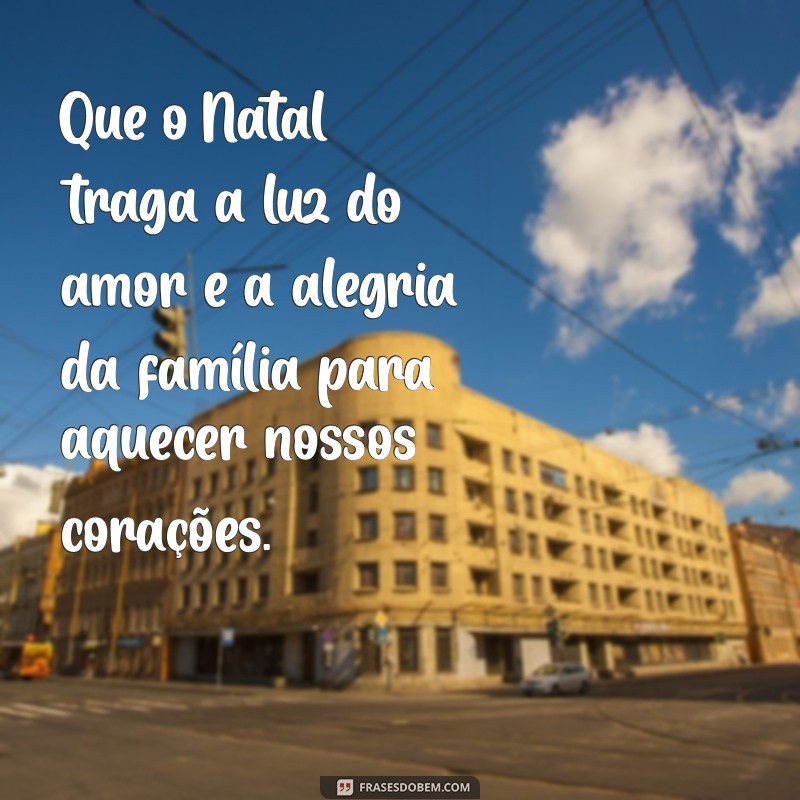 Que o Natal traga a luz do amor e a alegria da família para aquecer nossos corações.

FRASESDOBEM.COM